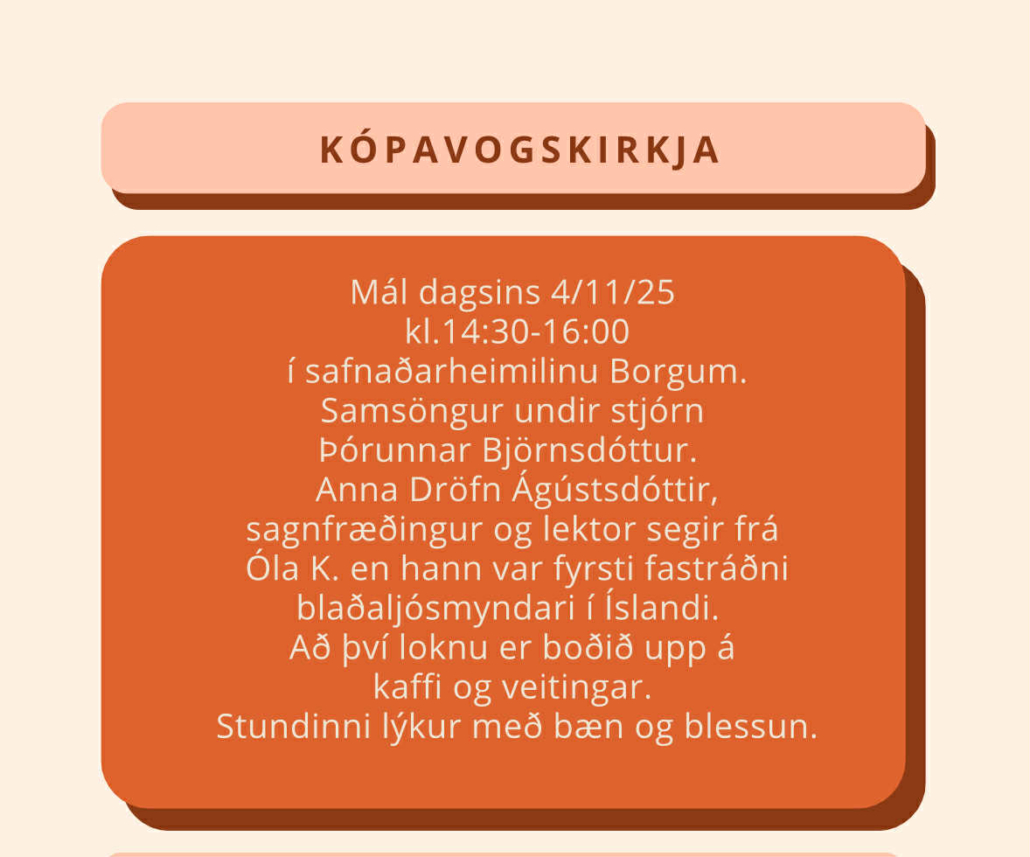 KÓPAVOGSKIRKJA

Mál dagsins 4/11/25
kl.14:30-16:00
í safnaðarheimilinu Borgum.
Samsöngur undir stjórn
Þórunnar Björnsdóttur.
Anna Dröfn Ágústsdóttir,
sagnfræðingur og lektor segir frá
Óla K. en hann var fyrsti fastráðni
blaðaljósmyndari í Íslandi.
Að því loknu er boðið upp á
kaffi og veitingar.
Stundinni lýkur með bæn og blessun.